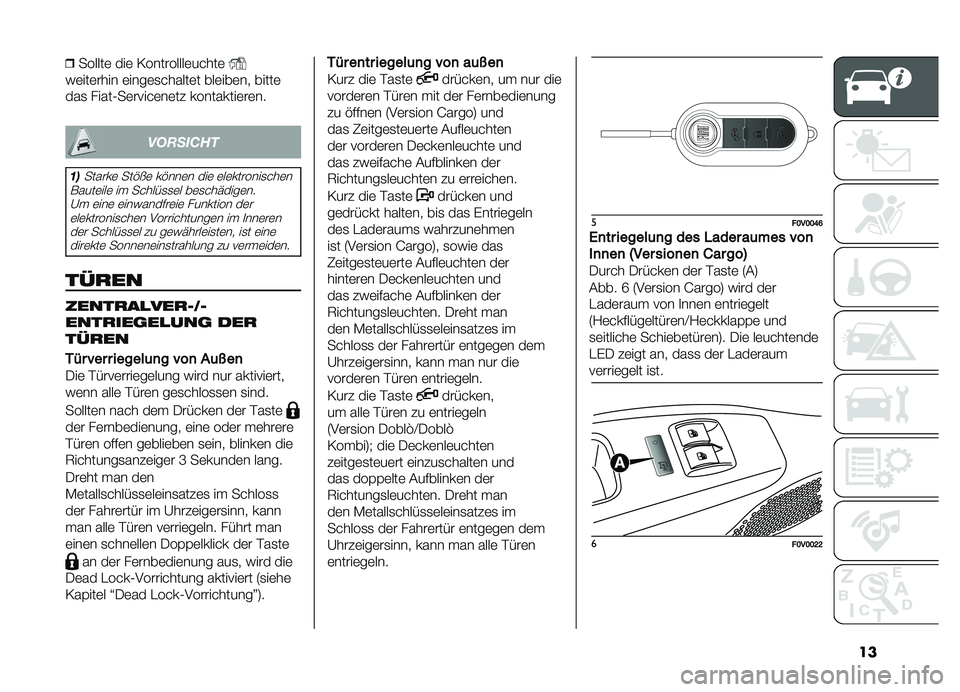 ❒ Sollte die Kontrollleuchte weiterhin eingeschaltet bleiben, bitte das Fiat-Servicenetz kontaktieren.

VORSICHT

1) Starke Stöße können die elektronischen Bauteile im Schlüssel beschädigen. Um eine einwandfreie Funktion der elektronischen Vorrichtungen im Inneren der Schlüssel zu gewährleisten, ist eine direkte Sonneneinstrahlung zu vermeiden.

TÜREN

ZENTRALVER-/-ENTRIEGELUNG DER TÜREN

Türverriegelung von Außen
Die Türverriegelung wird nur aktiviert, wenn alle Türen geschlossen sind.

Sollten nach dem Drücken der Taste der Fernbedienung, eine oder mehrere Türen offen geblieben sein, blinken die Richtungsanzeiger 3 Sekunden lang. Dreht man den Metallschlüsseleinsatzes im Schloss der Fahrertür im Uhrzeigersinn, kann man alle Türen verriegeln. Führt man einen schnellen Doppelklick der Taste an der Fernbedienung aus, wird die Dead Lock-Vorrichtung aktiviert (siehe Kapitel “Dead Lock-Vorrichtung”).

Türentriegelung von außen
Kurz die Taste drücken, um nur die vorderen Türen mit der Fernbedienung zu öffnen (Version Cargo) und das Zeitgesteuerte Aufleuchten der vorderen Deckenleuchte und das zweifache Aufblinken der Richtungsleuchten zu erreichen. Kurz die Taste drücken und gedrückt halten, bis das Entriegeln des Laderaums wahrzunehmen ist (Version Cargo), sowie das Zeitgesteuerte Aufleuchten der hinteren Deckenleuchten und das zweifache Aufblinken der Richtungsleuchten. Dreht man den Metallschlüsseleinsatzes im Schloss der Fahrertür entgegen dem Uhrzeigersinn, kann man nur die vorderen Türen entriegeln. Kurz die Taste drücken, um alle Türen zu entriegeln (Version Doblò/Doblò Kombi); die Deckenleuchten zeitgesteuert einzuschalten und das doppelte Aufblinken der Richtungsleuchten. Dreht man den Metallschlüsseleinsatzes im Schloss der Fahrertür entgegen dem Uhrzeigersinn, kann man alle Türen entriegeln.

5 F0V0046

Entriegelung des Laderaumes von Innen (Versionen Cargo)
Durch Drücken der Taste (A) Abb. 6 (Version Cargo) wird der Laderaum von Innen entriegelt (Heckflügeltüren/Heckklappe und seitliche Schiebetüren). Die leuchtende LED zeigt an, dass der Laderaum verriegelt ist.

A

6 F0V0022

13